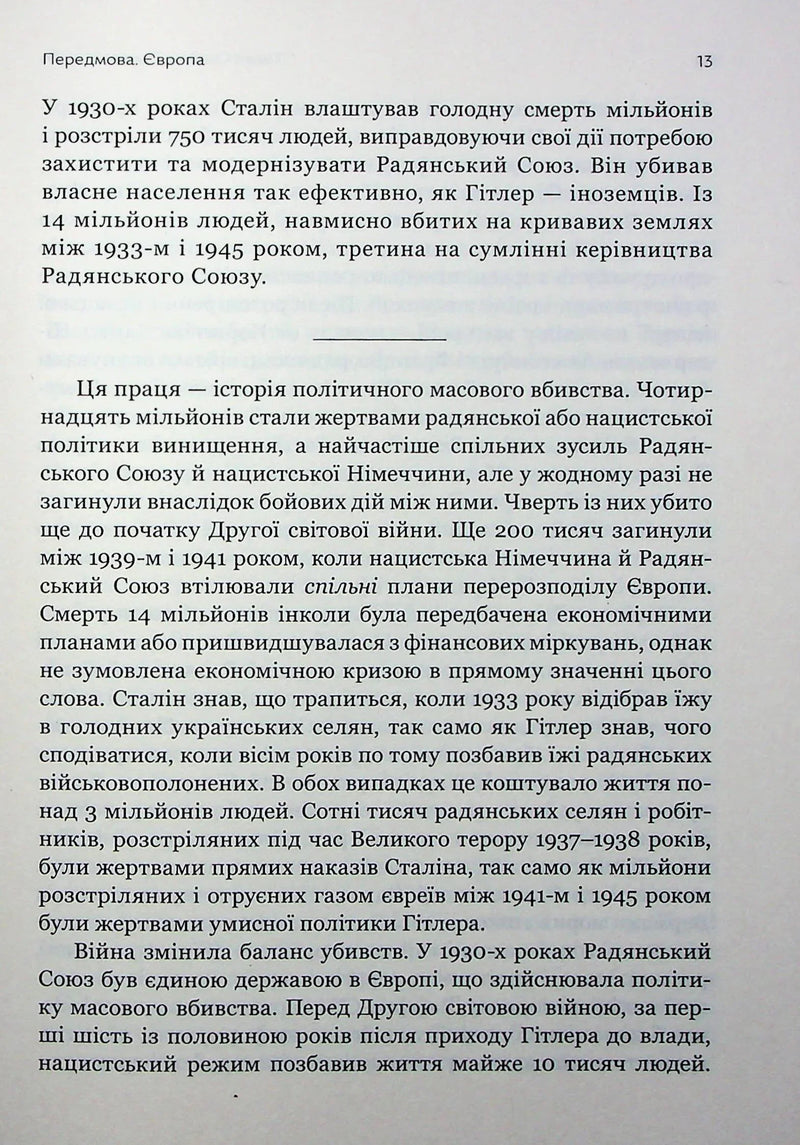 Передмова. Європа

13

У 1930-х роках Сталін влаштував голодну смерть мільйонів і розстріли 750 тисяч людей, виправдовуючи свої дії потребою захистити та модернізувати Радянський Союз. Він убивав власне населення так ефективно, як Гітлер — іноземців. Із 14 мільйонів людей, навмисно вбитих на кривавих землях між 1933-м і 1945 роком, третина на сумлінні керівництва Радянського Союзу.

Ця праця — історія політичного масового вбивства. Чотирнадцять мільйонів стали жертвами радянської або нацистської політики винищення, а найчастіше спільних зусиль Радянського Союзу й нацистської Німеччини, але у жодному разі не загинули внаслідок бойових дій між ними. Чверть із них убито ще до початку Другої світової війни. Ще 200 тисяч загинули між 1939-м і 1941 роком, коли нацистська Німеччина й Радянський Союз втілювали спільні плани перерозподілу Європи. Смерть 14 мільйонів інколи була передбачена економічними планами або пришвидшувалася з фінансових міркувань, однак не зумовлена економічною кризою в прямому значенні цього слова. Сталін знав, що трапиться, коли 1933 року відібрав їжу в голодних українських селян, так само як Гітлер знав, чого сподіватися, коли вісім років по тому позбавив їжі радянських військовополонених. В обох випадках це коштувало життя понад 3 мільйонів людей. Сотні тисяч радянських селян і робітників, розстріляних під час Великого терору 1937–1938 років, були жертвами прямих наказів Сталіна, так само як мільйони розстріляних і отруєних газом євреїв між 1941-м і 1945 роком були жертвами умисної політики Гітлера.

Війна змінила баланс убивств. У 1930-х роках Радянський Союз був єдиною державою в Європі, що здійснювала політику масового вбивства. Перед Другою світовою війною, за перші шість із половиною років після приходу Гітлера до влади, нацистський режим позбавив життя майже 10 тисяч людей.